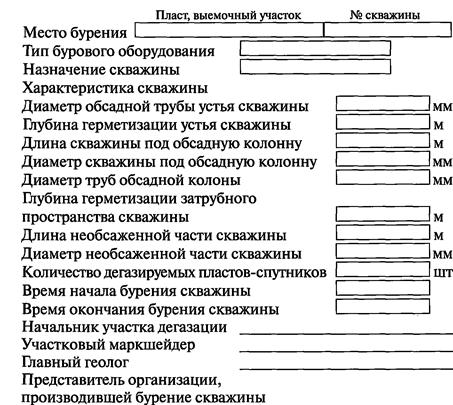 Пласт, выемочный участок
№ скважины

Место бурения
Тип бурового оборудования
Назначение скважины
Характеристика скважины
Диаметр обсадной трубы устья скважины мм
Глубина герметизации устья скважины м
Длина скважины под обсадную колонну м
Диаметр скважины под обсадную колонну мм
Диаметр труб обсадной колоны мм
Глубина герметизации затрубного пространства скважины м
Длина необсаженной части скважины м
Диаметр необсаженной части скважины мм
Количество дегазируемых пластов-спутников шт
Время начала бурения скважины
Время окончания бурения скважины
Начальник участка дегазации
Участковый маркшейдер
Главный геолог
Представитель организации, производившей бурение скважины